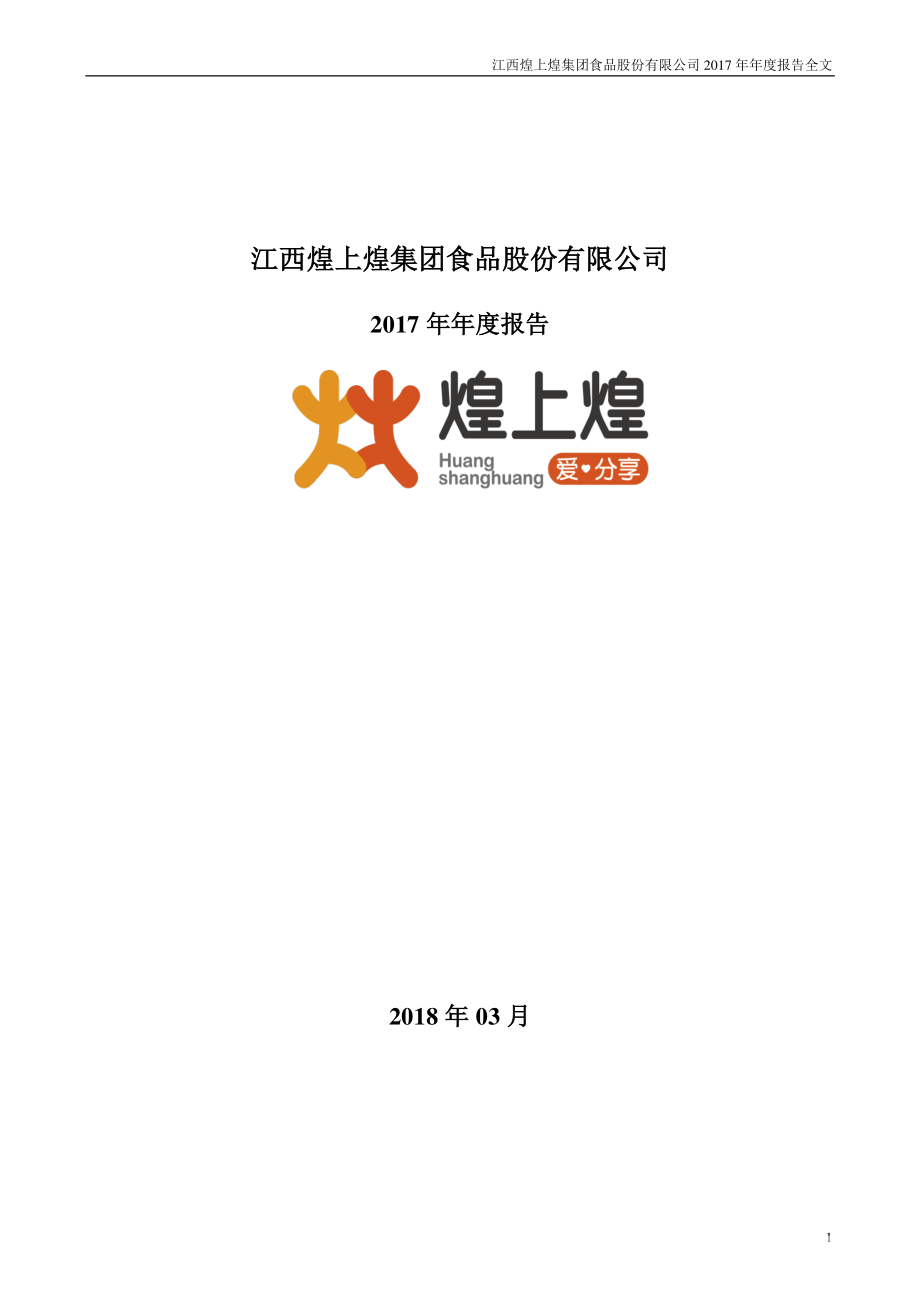 江西煌上煌集团食品股份有限公司 2017 年年度报告全文

江西煌上煌集团食品股份有限公司

2017 年年度报告

煌上煌
Huang shanghuang
爱♥分享

2018 年 03 月

1